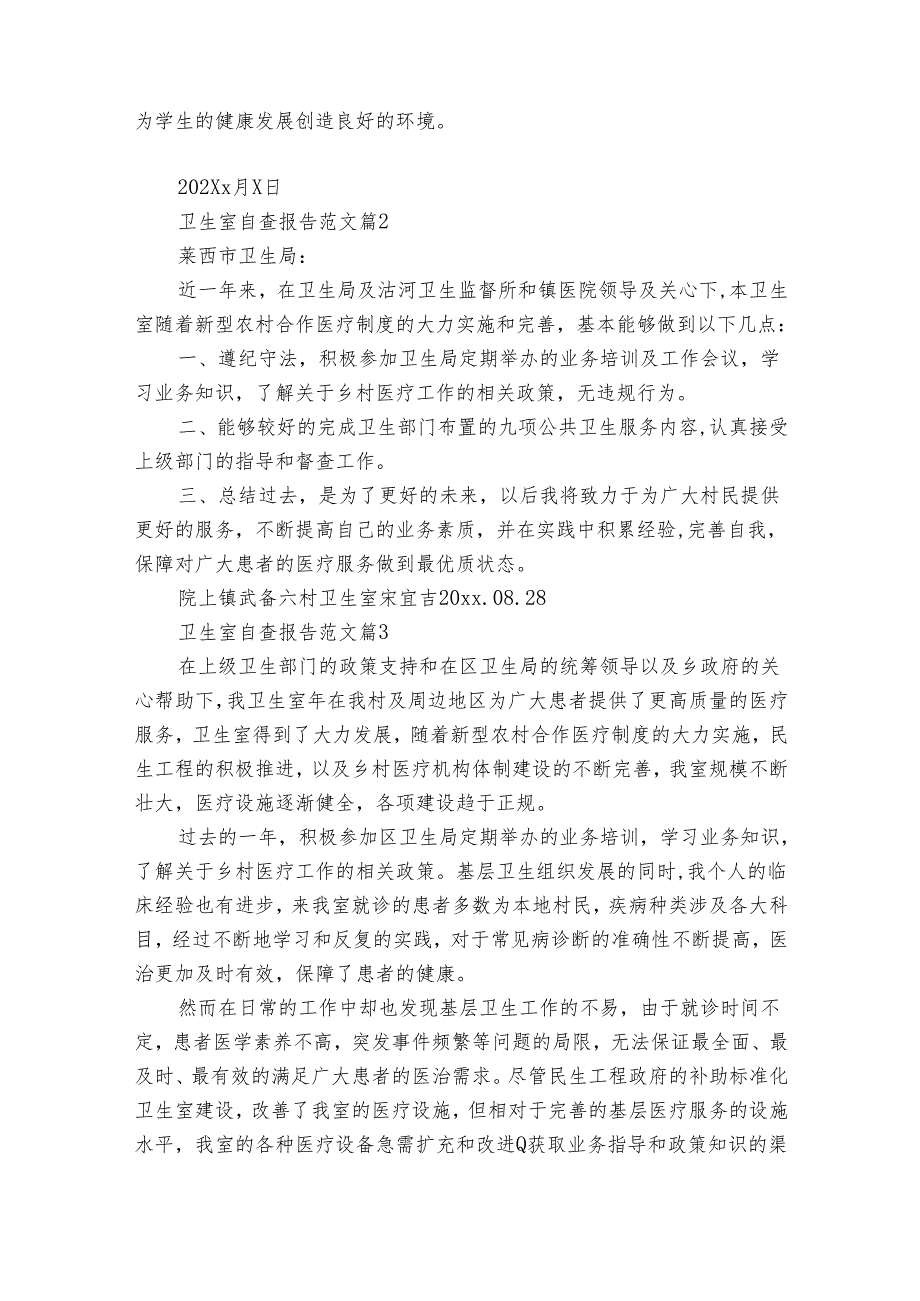 为学生的健康发展创造良好的环境。

202Xx月X日

卫生室自查报告范文篇2

莱西市卫生局：

近一年来，在卫生局及沽河卫生监督所和镇医院领导及关心下,本卫生室随着新型农村合作医疗制度的大力实施和完善，基本能够做到以下几点：

一、遵纪守法，积极参加卫生局定期举办的业务培训及工作会议，学习业务知识，了解关于乡村医疗工作的相关政策，无违规行为。

二、能够较好的完成卫生部门布置的九项公共卫生服务内容,认真接受上级部门的指导和督查工作。

三、总结过去，是为了更好的未来，以后我将致力于为广大村民提供更好的服务，不断提高自己的业务素质，并在实践中积累经验,完善自我，保障对广大患者的医疗服务做到最优质状态。

院上镇武备六村卫生室宋宜吉20xx.08.28

卫生室自查报告范文篇3

在上级卫生部门的政策支持和在区卫生局的统筹领导以及乡政府的关心帮助下,我卫生室年在我村及周边地区为广大患者提供了更高质量的医疗服务，卫生室得到了大力发展，随着新型农村合作医疗制度的大力实施，民生工程的积极推进，以及乡村医疗机构体制建设的不断完善，我室规模不断壮大，医疗设施逐渐健全，各项建设趋于正规。

过去的一年，积极参加区卫生局定期举办的业务培训，学习业务知识，了解关于乡村医疗工作的相关政策。基层卫生组织发展的同时,我个人的临床经验也有进步，来我室就诊的患者多数为本地村民，疾病种类涉及各大科目，经过不断地学习和反复的实践，对于常见病诊断的准确性不断提高，医治更加及时有效，保障了患者的健康。

然而在日常的工作中却也发现基层卫生工作的不易，由于就诊时间不定，患者医学素养不高，突发事件频繁等问题的局限，无法保证最全面、最及时、最有效的满足广大患者的医治需求。尽管民生工程政府的补助标准化卫生室建设，改善了我室的医疗设施，但相对于完善的基层医疗服务的设施水平，我室的各种医疗设备急需扩充和改进Q获取业务指导和政策知识的渠